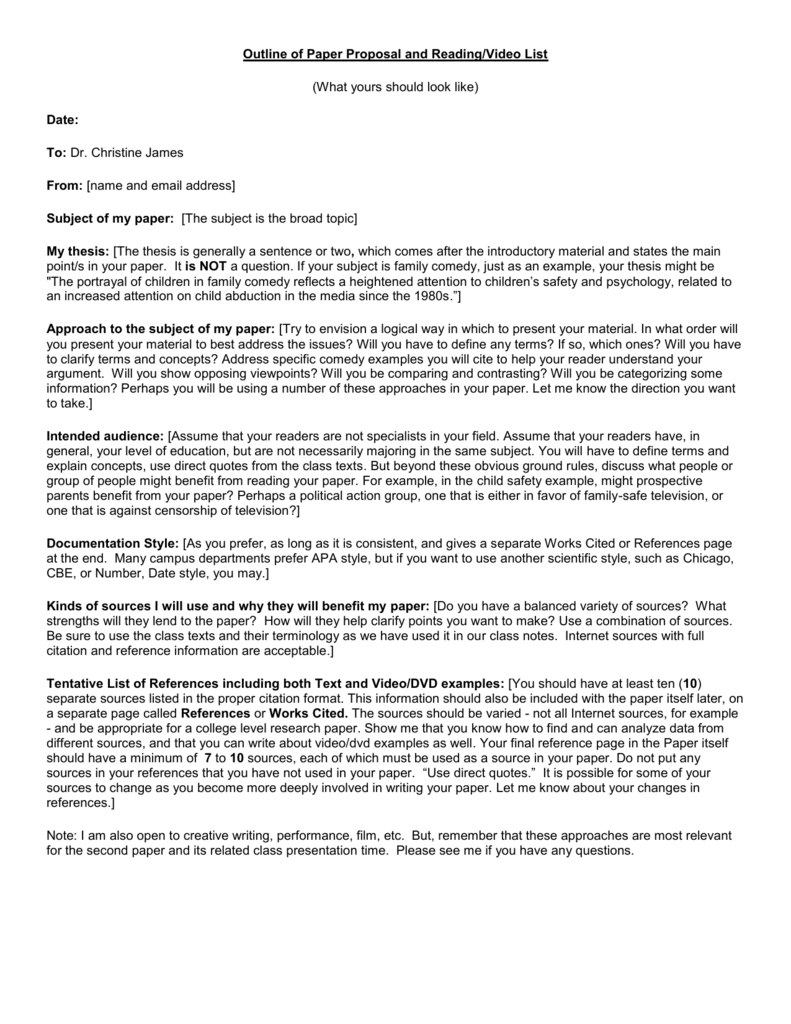 Outline of Paper Proposal and Reading/Video List

(What yours should look like)

Date:

To: Dr. Christine James

From: [name and email address]

Subject of my paper: [The subject is the broad topic]

My thesis: [The thesis is generally a sentence or two, which comes after the introductory material and states the main point/s in your paper. It is NOT a question. If your subject is family comedy, just as an example, your thesis might be "The portrayal of children in family comedy reflects a heightened attention to children's safety and psychology, related to an increased attention on child abduction in the media since the 1980s."]

Approach to the subject of my paper: [Try to envision a logical way in which to present your material. In what order will you present your material to best address the issues? Will you have to define any terms? If so, which ones? Will you have to clarify terms and concepts? Address specific comedy examples you will cite to help your reader understand your argument. Will you show opposing viewpoints? Will you be comparing and contrasting? Will you be categorizing some information? Perhaps you will be using a number of these approaches in your paper. Let me know the direction you want to take.]

Intended audience: [Assume that your readers are not specialists in your field. Assume that your readers have, in general, your level of education, but are not necessarily majoring in the same subject. You will have to define terms and explain concepts, use direct quotes from the class texts. But beyond these obvious ground rules, discuss what people or group of people might benefit from reading your paper. For example, in the child safety example, might prospective parents benefit from your paper? Perhaps a political action group, one that is either in favor of family-safe television, or one that is against censorship of television?]

Documentation Style: [As you prefer, as long as it is consistent, and gives a separate Works Cited or References page at the end. Many campus departments prefer APA style, but if you want to use another scientific style, such as Chicago, CBE, or Number, Date style, you may.]

Kinds of sources I will use and why they will benefit my paper: [Do you have a balanced variety of sources? What strengths will they lend to the paper? How will they help clarify points you want to make? Use a combination of sources. Be sure to use the class texts and their terminology as we have used it in our class notes. Internet sources with full citation and reference information are acceptable.]

Tentative List of References including both Text and Video/DVD examples: [You should have at least ten (10) separate sources listed in the proper citation format. This information should also be included with the paper itself later, on a separate page called References or Works Cited. The sources should be varied - not all Internet sources, for example - and be appropriate for a college level research paper. Show me that you know how to find and can analyze data from different sources, and that you can write about video/dvd examples as well. Your final reference page in the Paper itself should have a minimum of 7 to 10 sources, each of which must be used as a source in your paper. Do not put any sources in your references that you have not used in your paper. "Use direct quotes." It is possible for some of your sources to change as you become more deeply involved in writing your paper. Let me know about your changes in references.]

Note: I am also open to creative writing, performance, film, etc. But, remember that these approaches are most relevant for the second paper and its related class presentation time. Please see me if you have any questions.